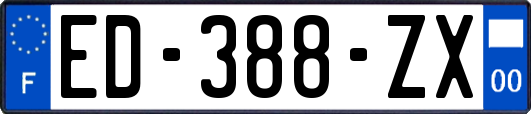 F
ED-388-ZX
00